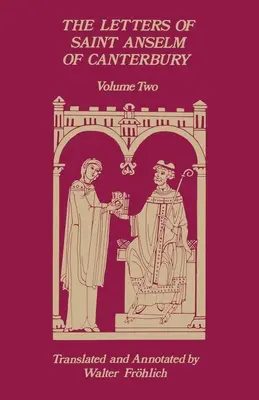 THE LETTERS OF SAINT ANSELM OF CANTERBURY

Volume Two

Translated and Annotated by
Walter Fröhlich